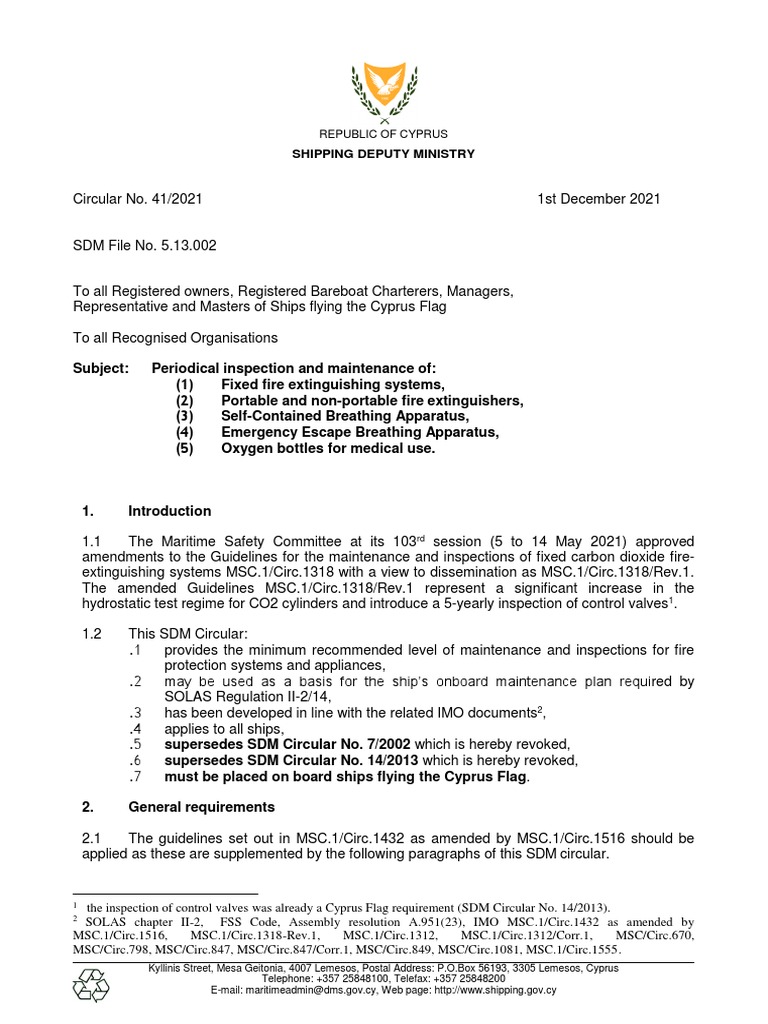 REPUBLIC OF CYPRUS
SHIPPING DEPUTY MINISTRY

Circular No. 41/2021 1st December 2021

SDM File No. 5.13.002

To all Registered owners, Registered Bareboat Charterers, Managers, Representative and Masters of Ships flying the Cyprus Flag

To all Recognised Organisations

Subject: Periodical inspection and maintenance of:
(1) Fixed fire extinguishing systems,
(2) Portable and non-portable fire extinguishers,
(3) Self-Contained Breathing Apparatus,
(4) Emergency Escape Breathing Apparatus,
(5) Oxygen bottles for medical use.

1. Introduction

1.1 The Maritime Safety Committee at its 103$^{rd}$ session (5 to 14 May 2021) approved amendments to the Guidelines for the maintenance and inspections of fixed carbon dioxide fire-extinguishing systems MSC.1/Circ.1318 with a view to dissemination as MSC.1/Circ.1318/Rev.1. The amended Guidelines MSC.1/Circ.1318/Rev.1 represent a significant increase in the hydrostatic test regime for CO2 cylinders and introduce a 5-yearly inspection of control valves$^1$.

1.2 This SDM Circular:
.1 provides the minimum recommended level of maintenance and inspections for fire protection systems and appliances,
.2 may be used as a basis for the ship's onboard maintenance plan required by SOLAS Regulation II-2/14,
.3 has been developed in line with the related IMO documents$^2$,
.4 applies to all ships,
.5 supersedes SDM Circular No. 7/2002 which is hereby revoked,
.6 supersedes SDM Circular No. 14/2013 which is hereby revoked,
.7 must be placed on board ships flying the Cyprus Flag.

2. General requirements

2.1 The guidelines set out in MSC.1/Circ.1432 as amended by MSC.1/Circ.1516 should be applied as these are supplemented by the following paragraphs of this SDM circular.

$^1$ the inspection of control valves was already a Cyprus Flag requirement (SDM Circular No. 14/2013).
$^2$ SOLAS chapter II-2, FSS Code, Assembly resolution A.951(23), IMO MSC.1/Circ.1432 as amended by MSC.1/Circ.1516, MSC.1/Circ.1318-Rev.1, MSC.1/Circ.1312, MSC.1/Circ.1312/Corr.1, MSC/Circ.670, MSC/Circ.798, MSC/Circ.847, MSC/Circ.847/Corr.1, MSC/Circ.849, MSC/Circ.1081, MSC.1/Circ.1555.

Kyllinis Street, Mesa Geitonia, 4007 Lemesos, Postal Address: P.O.Box 56193, 3305 Lemesos, Cyprus
Telephone: +357 25848100, Telefax: +357 25848200
E-mail: maritimeadmin@dms.gov.cy, Web page: http://www.shipping.gov.cy